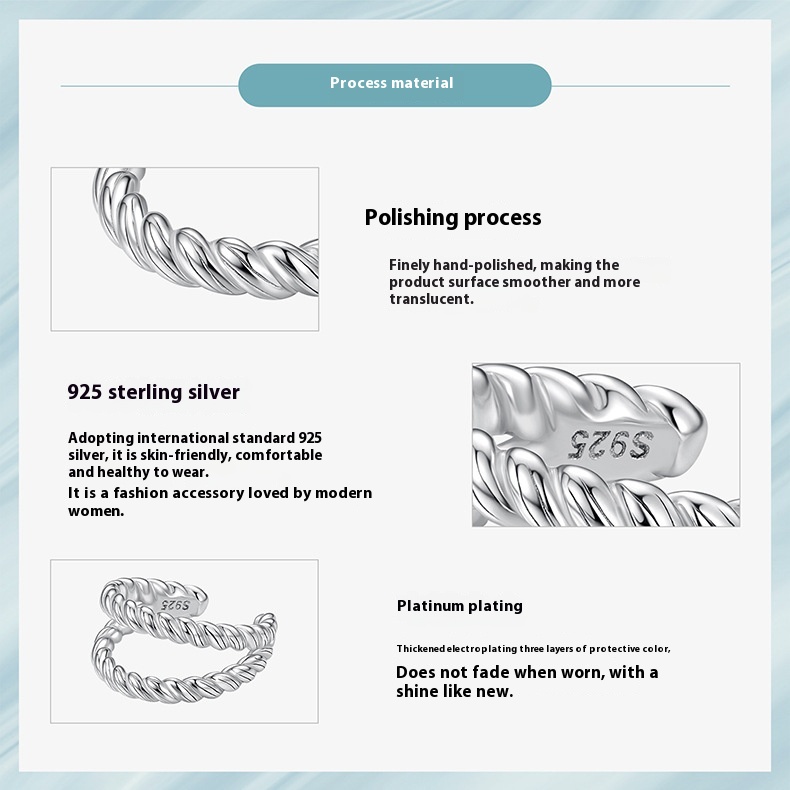 Process material

Polishing process

Finely hand-polished, making the product surface smoother and more translucent.

925 sterling silver

Adopting international standard 925 silver, it is skin-friendly, comfortable and healthy to wear.
It is a fashion accessory loved by modern women.

S925

S925

Platinum plating

Thickened electroplating three layers of protective color,
Does not fade when worn, with a shine like new.